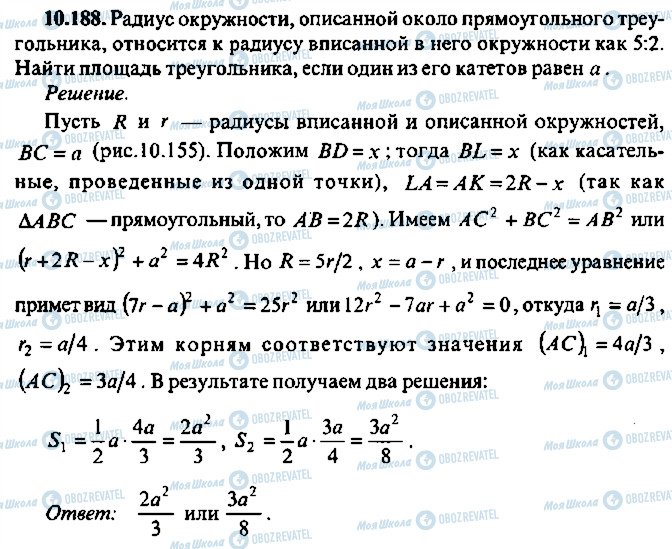 **10.188.** Радиус окружности, описанной около прямоугольного треугольника, относится к радиусу вписанной в него окружности как 5:2. Найти площадь треугольника, если один из его катетов равен $a$.

*Решение.*

Пусть $R$ и $r$ — радиусы вписанной и описанной окружностей, $BC = a$ (рис.10.155). Положим $BD = x$; тогда $BL = x$ (как касательные, проведенные из одной точки), $LA = AK = 2R - x$ (так как $\Delta ABC$ — прямоугольный, то $AB = 2R$). Имеем $AC^2 + BC^2 = AB^2$ или $(r + 2R - x)^2 + a^2 = 4R^2$. Но $R = 5r/2$, $x = a - r$, и последнее уравнение примет вид $(7r - a)^2 + a^2 = 25r^2$ или $12r^2 - 7ar + a^2 = 0$, откуда $r_1 = a/3$, $r_2 = a/4$. Этим корням соответствуют значения $(AC)_1 = 4a/3$, $(AC)_2 = 3a/4$. В результате получаем два решения:

$S_1 = \frac{1}{2}a \cdot \frac{4a}{3} = \frac{2a^2}{3}$, $S_2 = \frac{1}{2}a \cdot \frac{3a}{4} = \frac{3a^2}{8}$.

*Ответ:* $\frac{2a^2}{3}$ или $\frac{3a^2}{8}$.

Моя Школа OBOZREVATEL